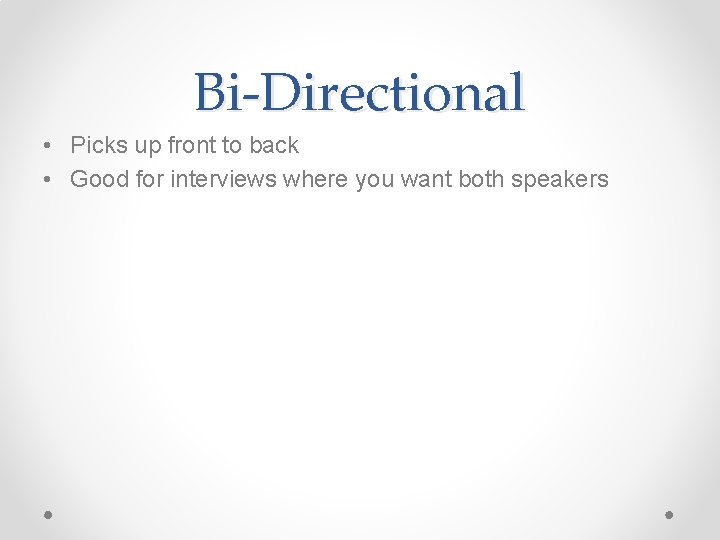 Bi-Directional

• Picks up front to back
• Good for interviews where you want both speakers